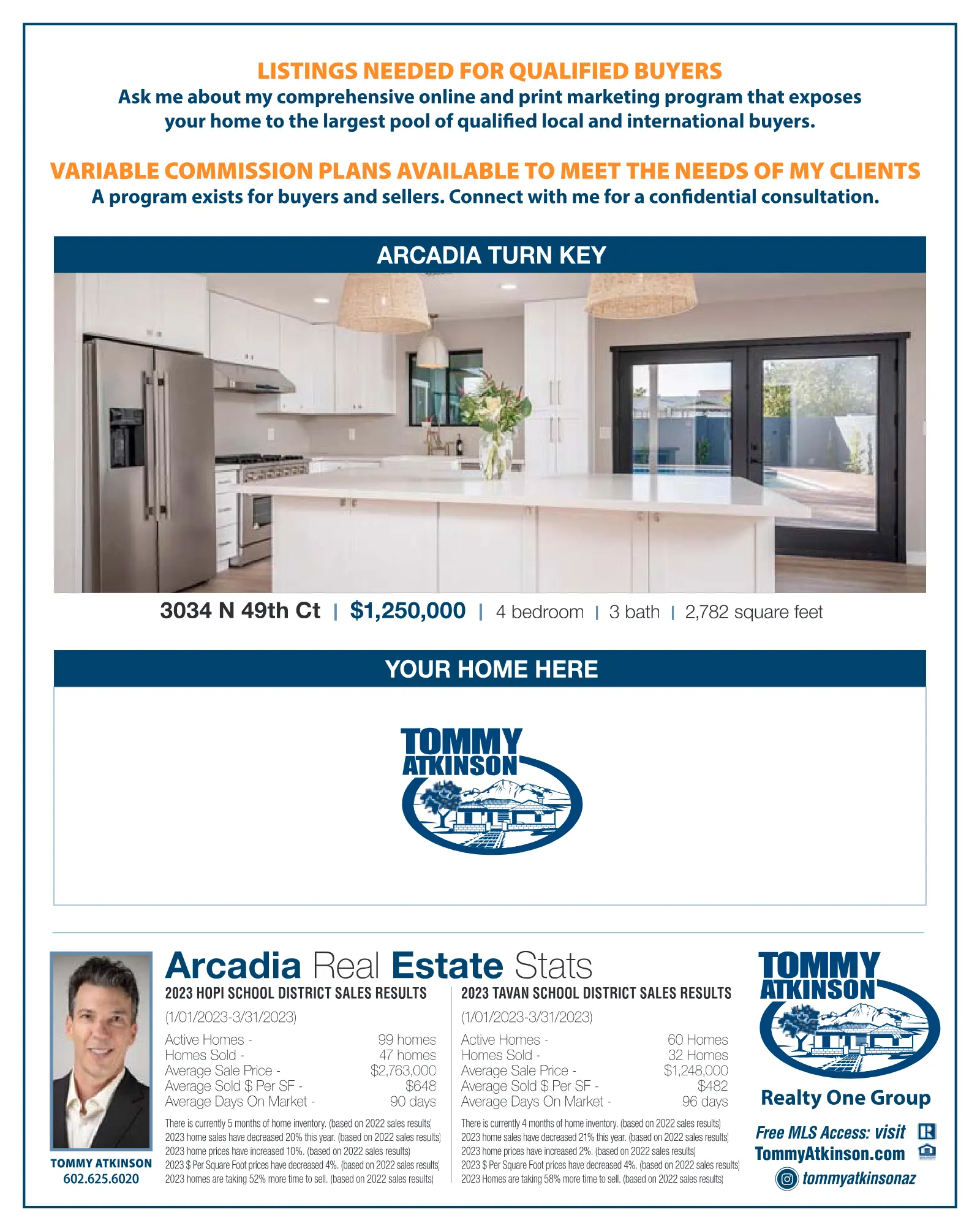 LISTINGS NEEDED FOR QUALIFIED BUYERS

Ask me about my comprehensive online and print marketing program that exposes your home to the largest pool of qualified local and international buyers.

VARIABLE COMMISSION PLANS AVAILABLE TO MEET THE NEEDS OF MY CLIENTS

A program exists for buyers and sellers. Connect with me for a confidential consultation.

ARCADIA TURN KEY

3034 N 49th Ct | $1,250,000 | 4 bedroom | 3 bath | 2,782 square feet

YOUR HOME HERE

TOMMY ATKINSON

TOMMY ATKINSON
602.625.6020

Arcadia Real Estate Stats

2023 HOPI SCHOOL DISTRICT SALES RESULTS

(1/01/2023-3/31/2023)

Active Homes - 99 homes
Homes Sold - 47 homes
Average Sale Price - $2,763,000
Average Sold $ Per SF - $648
Average Days On Market - 90 days

There is currently 5 months of home inventory. (based on 2022 sales results)
2023 home sales have decreased 20% this year. (based on 2022 sales results)
2023 home prices have increased 10%. (based on 2022 sales results)
2023 $ Per Square Foot prices have decreased 4%. (based on 2022 sales results)
2023 homes are taking 52% more time to sell. (based on 2022 sales results)

2023 TAVAN SCHOOL DISTRICT SALES RESULTS

(1/01/2023-3/31/2023)

Active Homes - 60 Homes
Homes Sold - 32 Homes
Average Sale Price - $1,248,000
Average Sold $ Per SF - $482
Average Days On Market - 96 days

There is currently 4 months of home inventory. (based on 2022 sales results)
2023 home sales have decreased 21% this year. (based on 2022 sales results)
2023 home prices have increased 2%. (based on 2022 sales results)
2023 $ Per Square Foot prices have decreased 4%. (based on 2022 sales results)
2023 Homes are taking 58% more time to sell. (based on 2022 sales results)

TOMMY ATKINSON

Realty One Group

Free MLS Access: visit
TommyAtkinson.com

tommyatkinsonaz